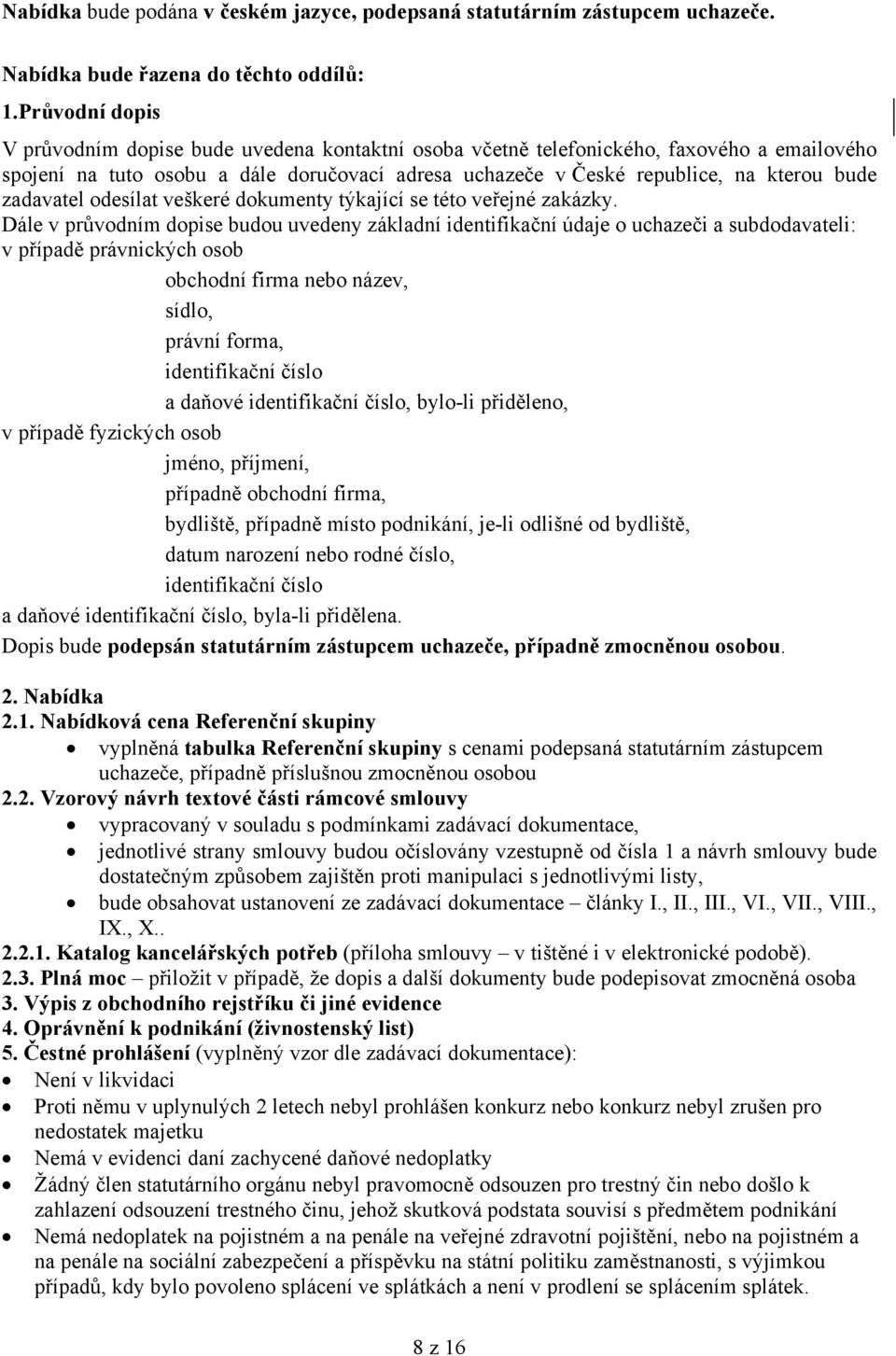 Nabídka bude podána v českém jazyce, podepsaná statutárním zástupcem uchazeče.

Nabídka bude řazena do těchto oddílů:

1.Průvodní dopis

V průvodním dopise bude uvedena kontaktní osoba včetně telefonického, faxového a emailového spojení na tuto osobu a dále doručovací adresa uchazeče v České republice, na kterou bude zadavatel odesílat veškeré dokumenty týkající se této veřejné zakázky.

Dále v průvodním dopise budou uvedeny základní identifikační údaje o uchazeči a subdodavateli: v případě právnických osob

obchodní firma nebo název,
sídlo,
právní forma,
identifikační číslo
a daňové identifikační číslo, bylo-li přiděleno,

v případě fyzických osob

jméno, příjmení,
případně obchodní firma,
bydliště, případně místo podnikání, je-li odlišné od bydliště,
datum narození nebo rodné číslo,
identifikační číslo

a daňové identifikační číslo, byla-li přidělena.

Dopis bude podepsán statutárním zástupcem uchazeče, případně zmocněnou osobou.

2. Nabídka
2.1. Nabídková cena Referenční skupiny
• vyplněná tabulka Referenční skupiny s cenami podepsaná statutárním zástupcem uchazeče, případně příslušnou zmocněnou osobou
2.2. Vzorový návrh textové části rámcové smlouvy
• vypracovaný v souladu s podmínkami zadávací dokumentace,
• jednotlivé strany smlouvy budou očíslovány vzestupně od čísla 1 a návrh smlouvy bude dostatečným způsobem zajištěn proti manipulaci s jednotlivými listy,
• bude obsahovat ustanovení ze zadávací dokumentace – články I., II., III., VI., VII., VIII., IX., X..
2.2.1. Katalog kancelářských potřeb (příloha smlouvy – v tištěné i v elektronické podobě).
2.3. Plná moc – přiložit v případě, že dopis a další dokumenty bude podepisovat zmocněná osoba
3. Výpis z obchodního rejstříku či jiné evidence
4. Oprávnění k podnikání (živnostenský list)
5. Čestné prohlášení (vyplněný vzor dle zadávací dokumentace):
• Není v likvidaci
• Proti němu v uplynulých 2 letech nebyl prohlášen konkurz nebo konkurz nebyl zrušen pro nedostatek majetku
• Nemá v evidenci daní zachycené daňové nedoplatky
• Žádný člen statutárního orgánu nebyl pravomocně odsouzen pro trestný čin nebo došlo k zahlazení odsouzení trestného činu, jehož skutková podstata souvisí s předmětem podnikání
• Nemá nedoplatek na pojistném a na penále na veřejné zdravotní pojištění, nebo na pojistném a na penále na sociální zabezpečení a příspěvku na státní politiku zaměstnanosti, s výjimkou případů, kdy bylo povoleno splácení ve splátkách a není v prodlení se splácením splátek.

8 z 16